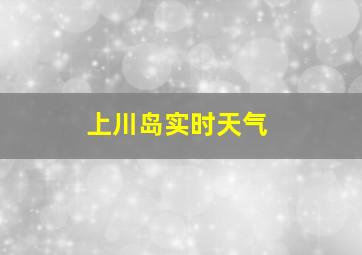 上川岛实时天气